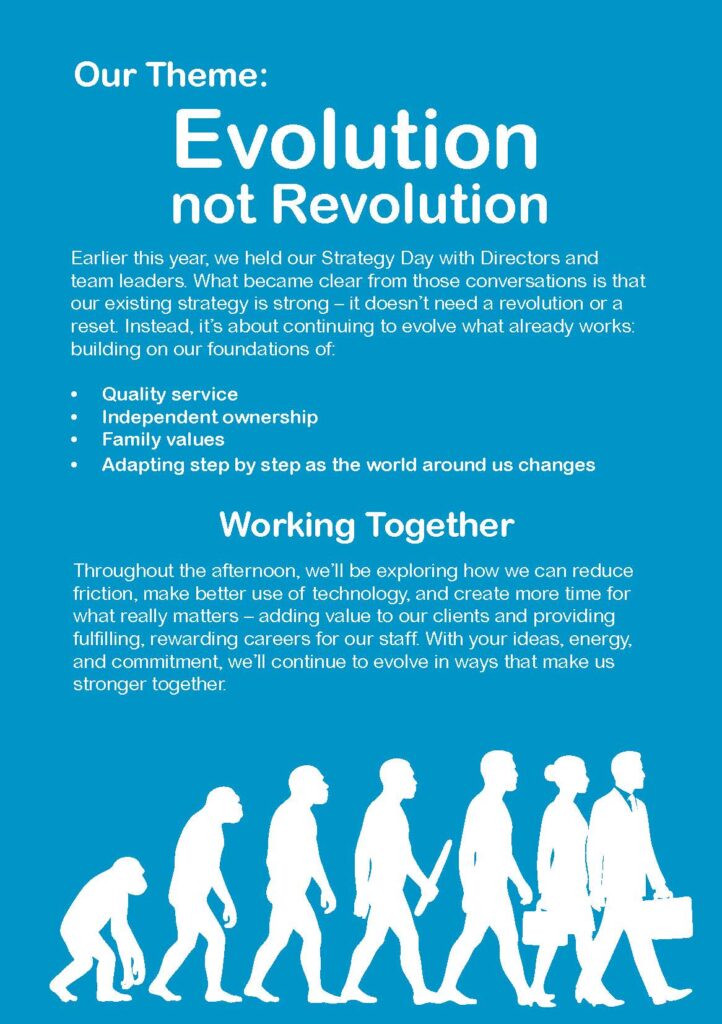 Our Theme:

Evolution not Revolution

Earlier this year, we held our Strategy Day with Directors and team leaders. What became clear from those conversations is that our existing strategy is strong – it doesn't need a revolution or a reset. Instead, it's about continuing to evolve what already works: building on our foundations of:

• Quality service
• Independent ownership
• Family values
• Adapting step by step as the world around us changes

Working Together

Throughout the afternoon, we'll be exploring how we can reduce friction, make better use of technology, and create more time for what really matters – adding value to our clients and providing fulfilling, rewarding careers for our staff. With your ideas, energy, and commitment, we'll continue to evolve in ways that make us stronger together.